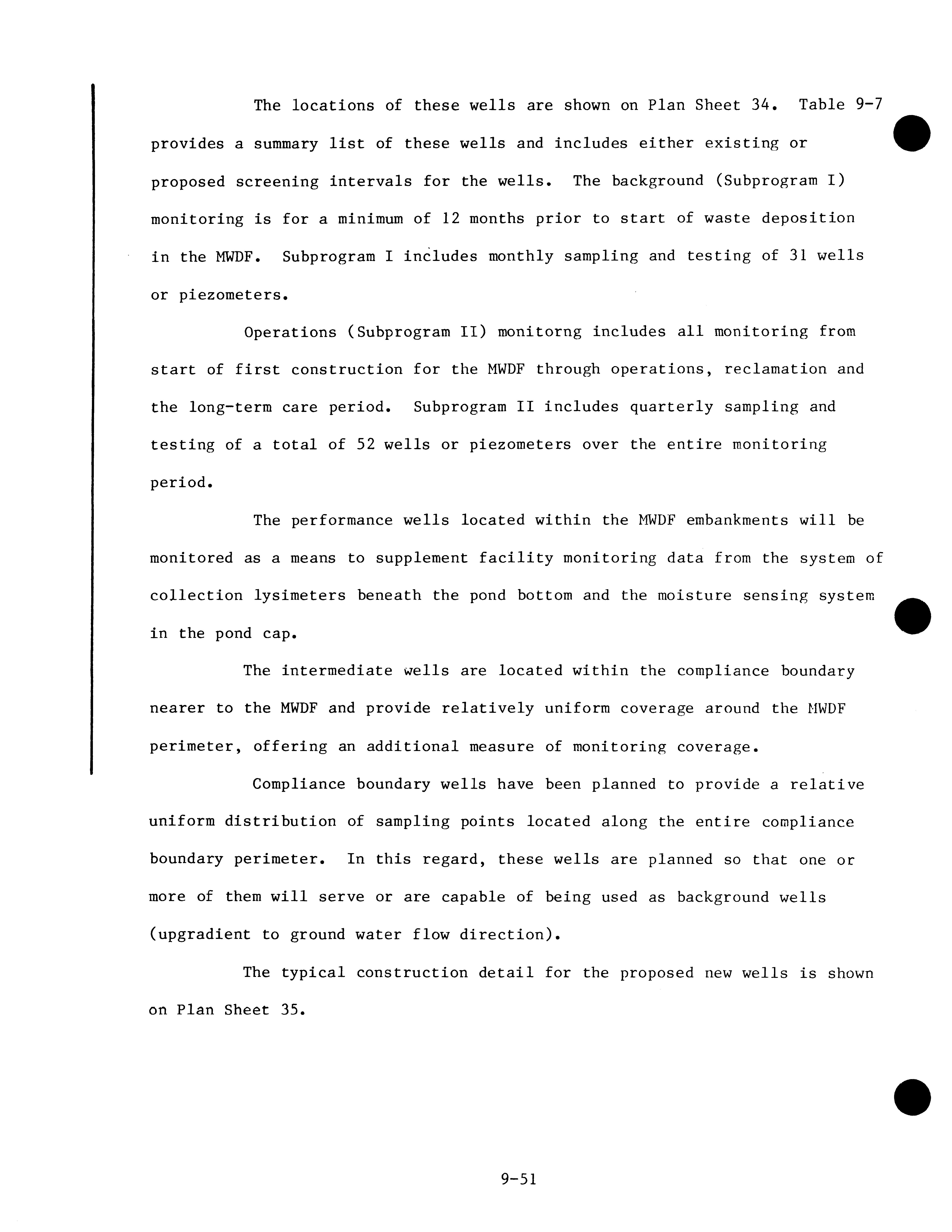 The locations of these wells are shown on Plan Sheet 34. Table 9-7 provides a summary list of these wells and includes either existing or proposed screening intervals for the wells. The background (Subprogram I) monitoring is for a minimum of 12 months prior to start of waste deposition in the MWDF. Subprogram I includes monthly sampling and testing of 31 wells or piezometers.

Operations (Subprogram II) monitorng includes all monitoring from start of first construction for the MWDF through operations, reclamation and the long-term care period. Subprogram II includes quarterly sampling and testing of a total of 52 wells or piezometers over the entire monitoring period.

The performance wells located within the MWDF embankments will be monitored as a means to supplement facility monitoring data from the system of collection lysimeters beneath the pond bottom and the moisture sensing system in the pond cap.

The intermediate wells are located within the compliance boundary nearer to the MWDF and provide relatively uniform coverage around the MWDF perimeter, offering an additional measure of monitoring coverage.

Compliance boundary wells have been planned to provide a relative uniform distribution of sampling points located along the entire compliance boundary perimeter. In this regard, these wells are planned so that one or more of them will serve or are capable of being used as background wells (upgradient to ground water flow direction).

The typical construction detail for the proposed new wells is shown on Plan Sheet 35.

9-51